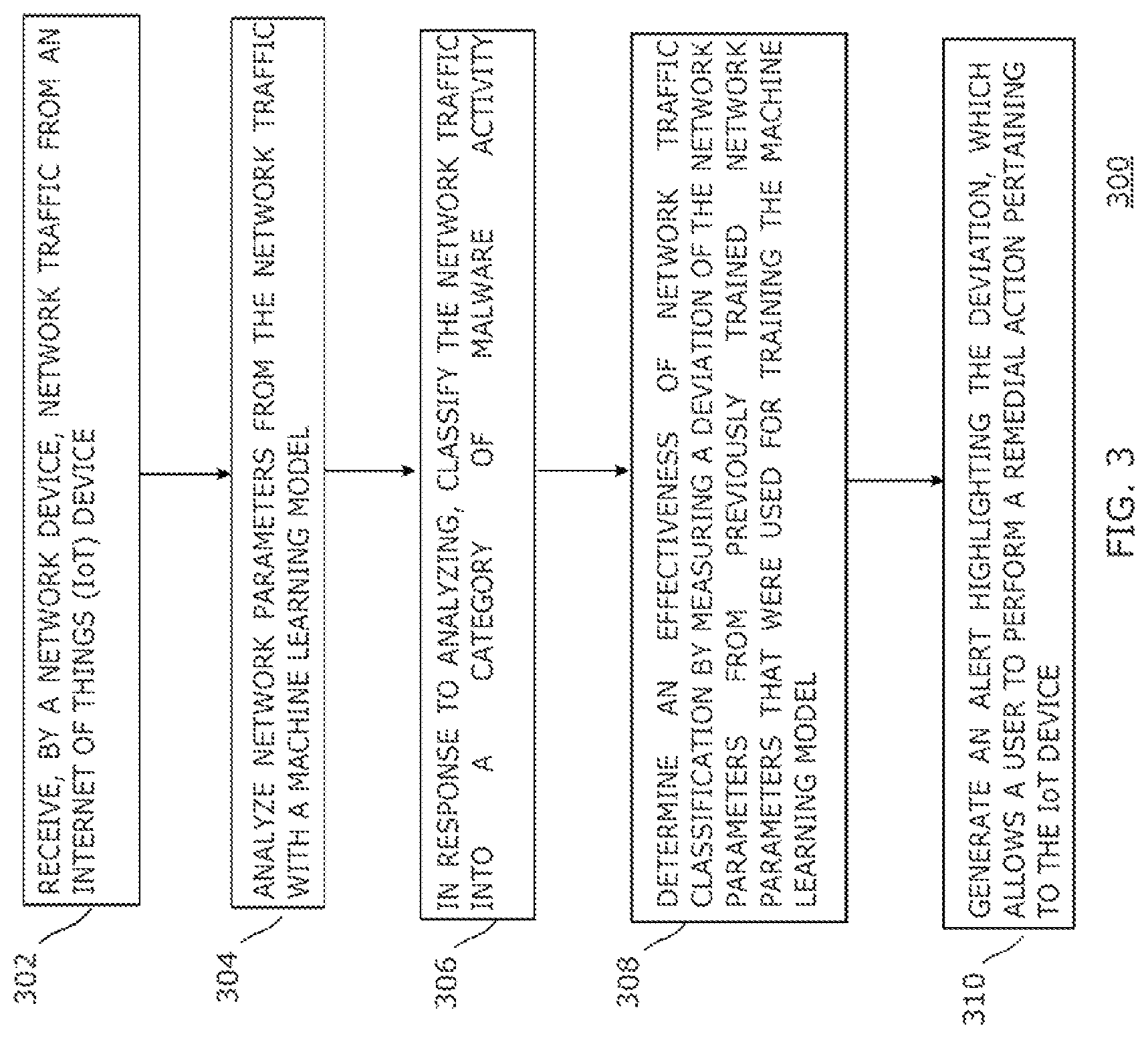 302

RECEIVE, BY A NETWORK DEVICE, NETWORK TRAFFIC FROM AN INTERNET OF THINGS (IoT) DEVICE

304

ANALYZE NETWORK PARAMETERS FROM THE NETWORK TRAFFIC WITH A MACHINE LEARNING MODEL

306

IN RESPONSE TO ANALYZING, CLASSIFY THE NETWORK TRAFFIC INTO A CATEGORY OF MALWARE ACTIVITY

308

DETERMINE AN EFFECTIVENESS OF NETWORK TRAFFIC CLASSIFICATION BY MEASURING A DEVIATION OF THE NETWORK PARAMETERS FROM PREVIOUSLY TRAINED NETWORK PARAMETERS THAT WERE USED FOR TRAINING THE MACHINE LEARNING MODEL

310

GENERATE AN ALERT HIGHLIGHTING THE DEVIATION, WHICH ALLOWS A USER TO PERFORM A REMEDIAL ACTION PERTAINING TO THE IoT DEVICE

FIG. 3

300